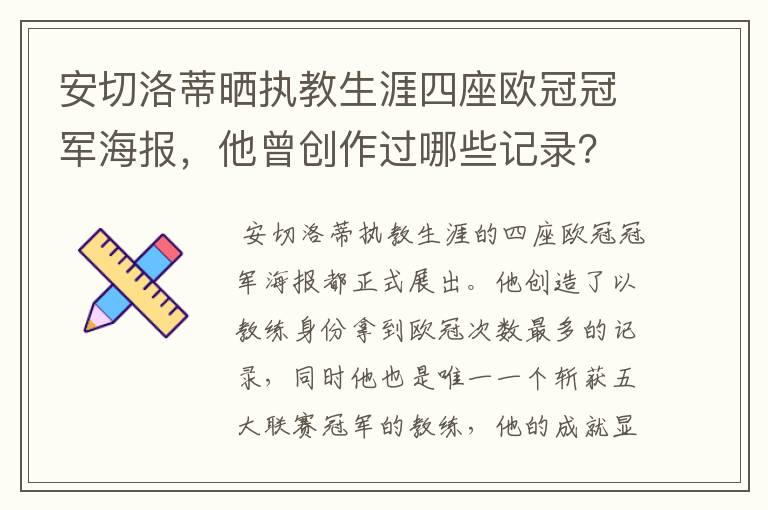 安切洛蒂晒执教生涯四座欧冠冠军海报，他曾创作过哪些记录?

安切洛蒂执教生涯的四座欧冠冠军海报都正式展出。他创造了以教练身份拿到欧冠次数最多的记录，同时他也是唯一一个斩获五大联赛冠军的教练，他的成就显